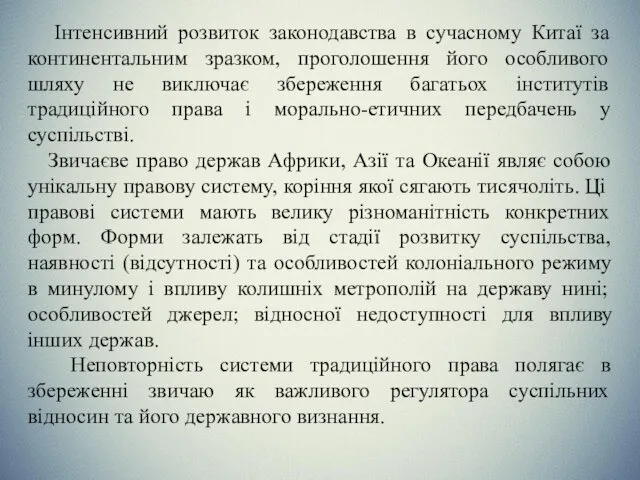 Інтенсивний розвиток законодавства в сучасному Китаї за континентальним зразком, проголошення його особливого шляху не виключає збереження багатьох інститутів традиційного права і морально-етичних передбачень у суспільстві.

Звичаєве право держав Африки, Азії та Океанії являє собою унікальну правову систему, коріння якої сягають тисячоліть. Ці правові системи мають велику різноманітність конкретних форм. Форми залежать від стадії розвитку суспільства, наявності (відсутності) та особливостей колоніального режиму в минулому і впливу колишніх метрополій на державу нині; особливостей джерел; відносної недоступності для впливу інших держав.

Неповторність системи традиційного права полягає в збереженні звичаю як важливого регулятора суспільних відносин та його державного визнання.